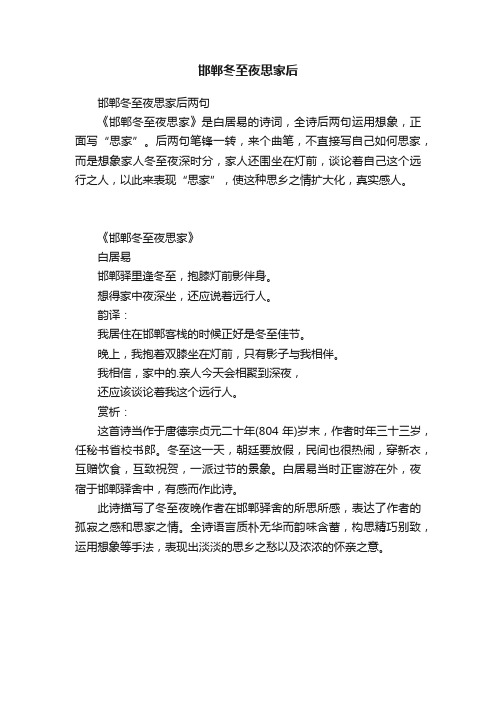 邯郸冬至夜思家后

邯郸冬至夜思家后两句

《邯郸冬至夜思家》是白居易的诗词，全诗后两句运用想象，正面写“思家”。后两句笔锋一转，来个曲笔，不直接写自己如何思家，而是想象家人冬至夜深时分，家人还围坐在灯前，谈论着自己这个远行之人，以此来表现“思家”，使这种思乡之情扩大化，真实感人。

《邯郸冬至夜思家》

白居易

邯郸驿里逢冬至，抱膝灯前影伴身。

想得家中夜深坐，还应说着远行人。

韵译：

我居住在邯郸客栈的时候正好是冬至佳节。

晚上，我抱着双膝坐在灯前，只有影子与我相伴。

我相信，家中的.亲人今天会相聚到深夜，

还应该谈论着我这个远行人。

赏析：

这首诗当作于唐德宗贞元二十年(804 年)岁末，作者时年三十三岁，任秘书省校书郎。冬至这一天，朝廷要放假，民间也很热闹，穿新衣，互赠饮食，互致祝贺，一派过节的景象。白居易当时正宦游在外，夜宿于邯郸驿舍中，有感而作此诗。

此诗描写了冬至夜晚作者在邯郸驿舍的所思所感，表达了作者的孤寂之感和思家之情。全诗语言质朴无华而韵味含蓄，构思精巧别致，运用想象等手法，表现出淡淡的思乡之愁以及浓浓的怀亲之意。